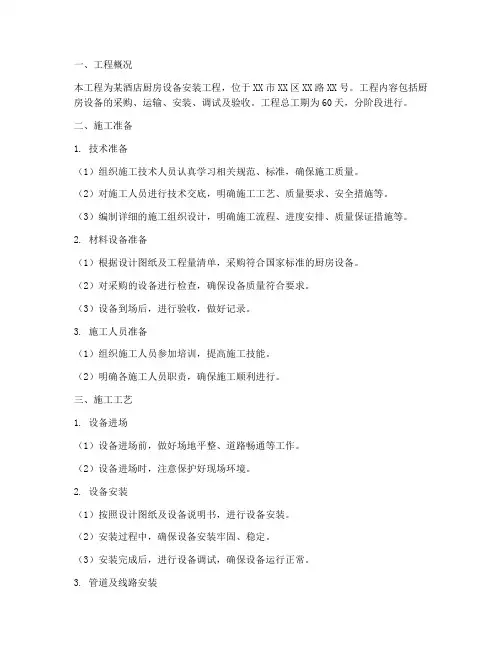 一、工程概况

本工程为某酒店厨房设备安装工程，位于XX市XX区XX路XX号。工程内容包括厨房设备的采购、运输、安装、调试及验收。工程总工期为60天，分阶段进行。

二、施工准备

1. 技术准备

（1）组织施工技术人员认真学习相关规范、标准，确保施工质量。

（2）对施工人员进行技术交底，明确施工工艺、质量要求、安全措施等。

（3）编制详细的施工组织设计，明确施工流程、进度安排、质量保证措施等。

2. 材料设备准备

（1）根据设计图纸及工程量清单，采购符合国家标准的厨房设备。

（2）对采购的设备进行检查，确保设备质量符合要求。

（3）设备到场后，进行验收，做好记录。

3. 施工人员准备

（1）组织施工人员参加培训，提高施工技能。

（2）明确各施工人员职责，确保施工顺利进行。

三、施工工艺

1. 设备进场

（1）设备进场前，做好场地平整、道路畅通等工作。

（2）设备进场时，注意保护好现场环境。

2. 设备安装

（1）按照设计图纸及设备说明书，进行设备安装。

（2）安装过程中，确保设备安装牢固、稳定。

（3）安装完成后，进行设备调试，确保设备运行正常。

3. 管道及线路安装